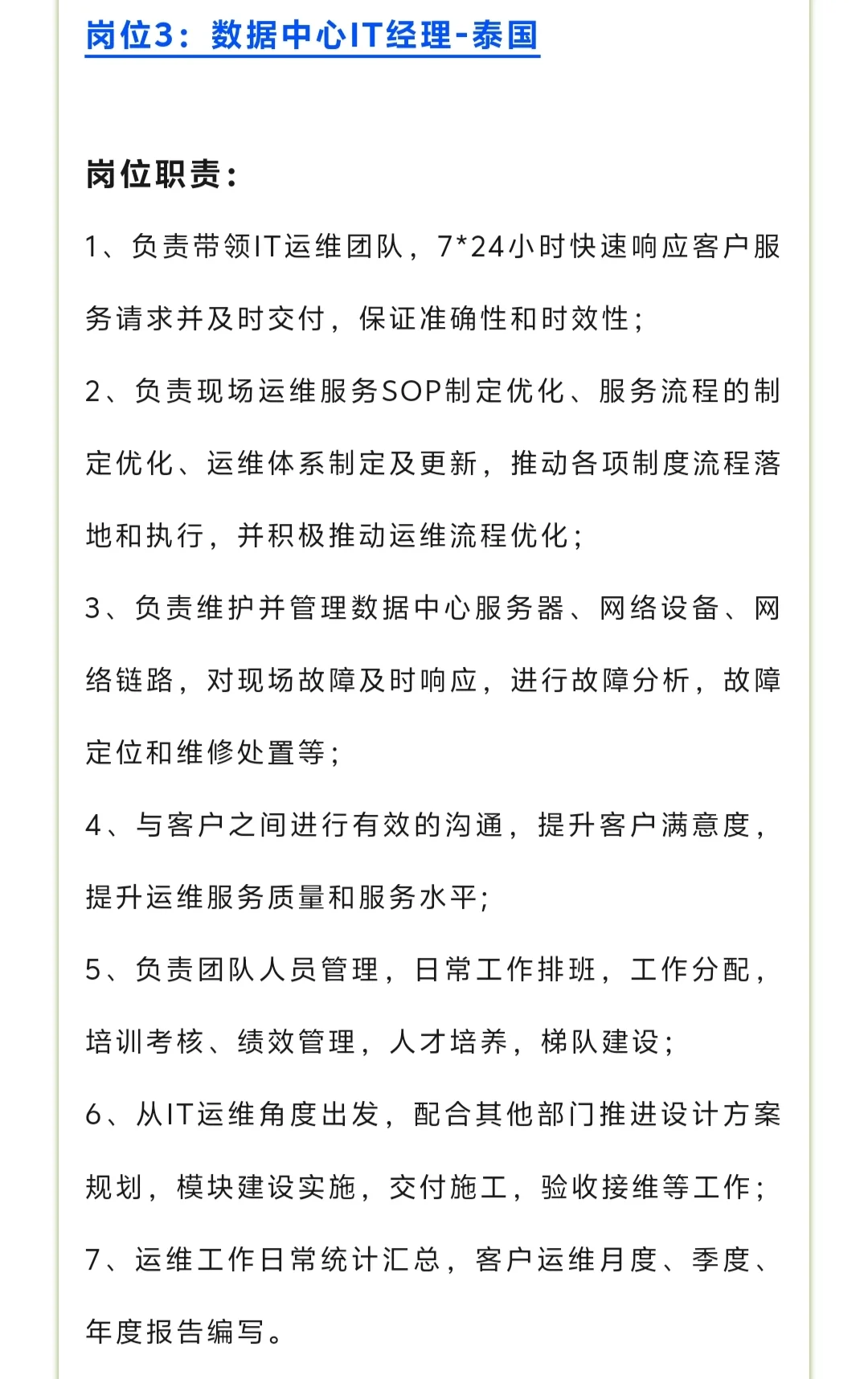 岗位3：数据中心IT经理-泰国

岗位职责：

1、负责带领IT运维团队，7*24小时快速响应客户服务请求并及时交付，保证准确性和时效性；

2、负责现场运维服务SOP制定优化、服务流程的制定优化、运维体系制定及更新，推动各项制度流程落地和执行，并积极推动运维流程优化；

3、负责维护并管理数据中心服务器、网络设备、网络链路，对现场故障及时响应，进行故障分析，故障定位和维修处置等；

4、与客户之间进行有效的沟通，提升客户满意度，提升运维服务质量和服务水平；

5、负责团队人员管理，日常工作排班，工作分配，培训考核、绩效管理，人才培养，梯队建设；

6、从IT运维角度出发，配合其他部门推进设计方案规划，模块建设实施，交付施工，验收接维等工作；

7、运维工作日常统计汇总，客户运维月度、季度、年度报告编写。